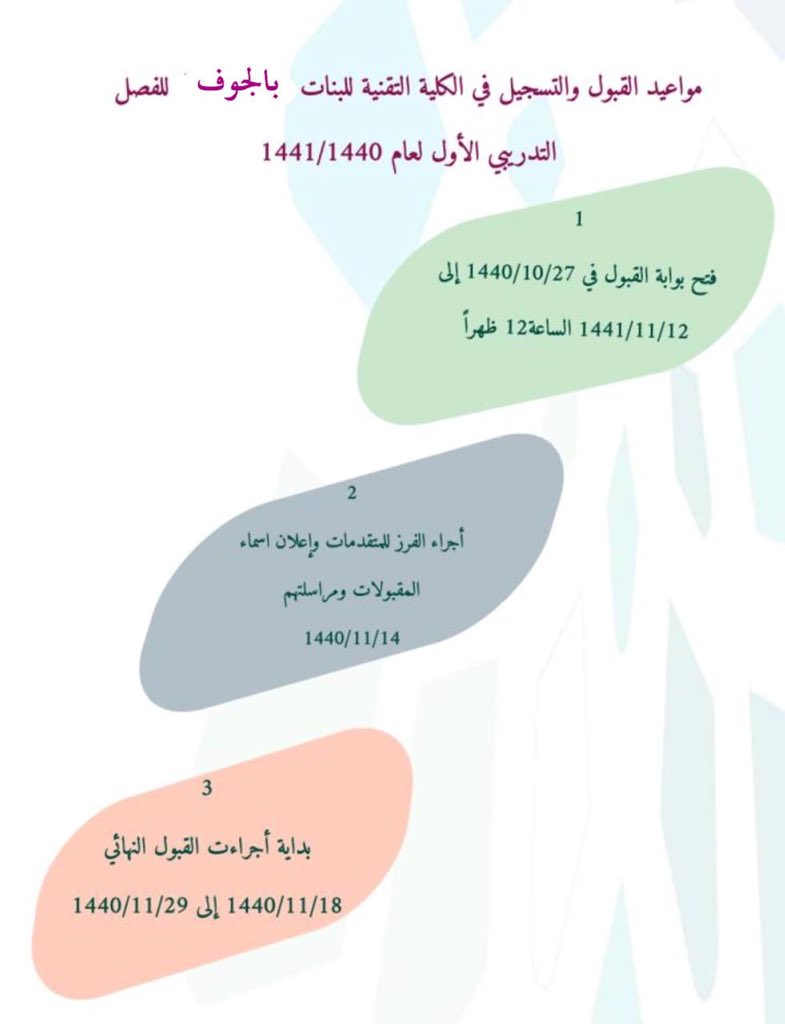 مواعيد القبول والتسجيل في الكلية التقنية للبنات بالجوف للفصل التدريبي الأول لعام 1441/1440

1

فتح بوابة القبول في 1440/10/27 إلى 1441/11/12 الساعة12 ظهراً

2

أجراء الفرز للمتقدمات وإعلان اسماء المقبولات ومراسلتهم

1440/11/14

3

بداية أجراءت القبول النهائي

1440/11/18 إلى 1440/11/29